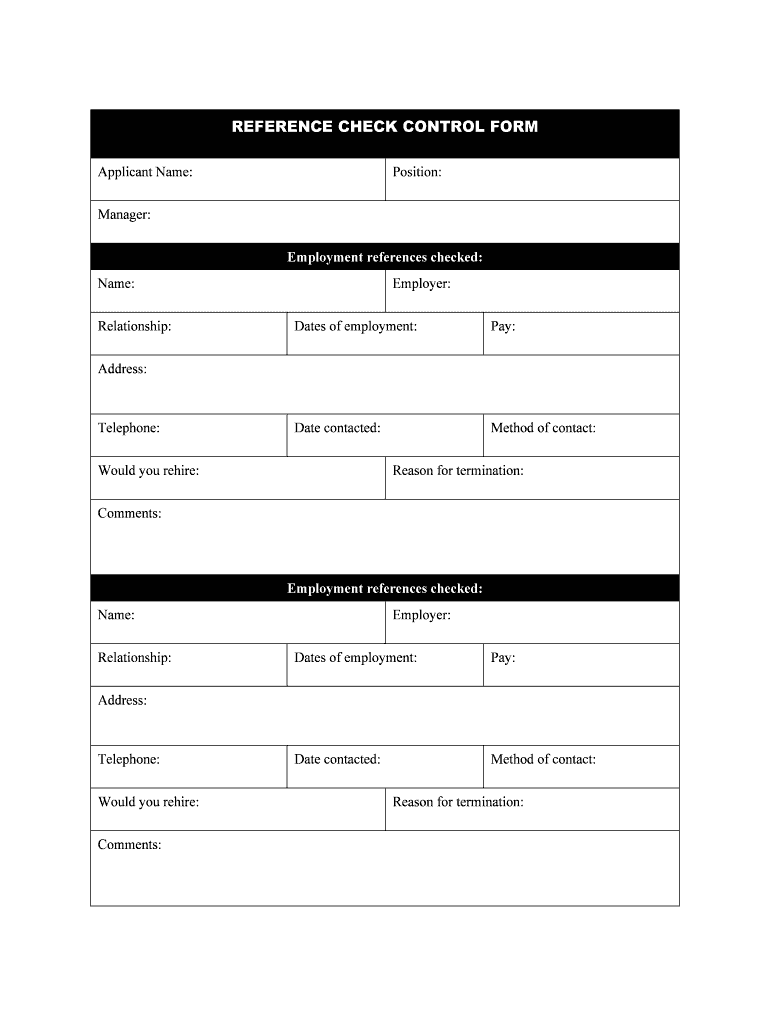 REFERENCE CHECK CONTROL FORM

Applicant Name:

Position:

Manager:

Employment references checked:

Name:

Employer:

Relationship:

Dates of employment:

Pay:

Address:

Telephone:

Date contacted:

Method of contact:

Would you rehire:

Reason for termination:

Comments:

Employment references checked:

Name:

Employer:

Relationship:

Dates of employment:

Pay:

Address:

Telephone:

Date contacted:

Method of contact:

Would you rehire:

Reason for termination:

Comments: